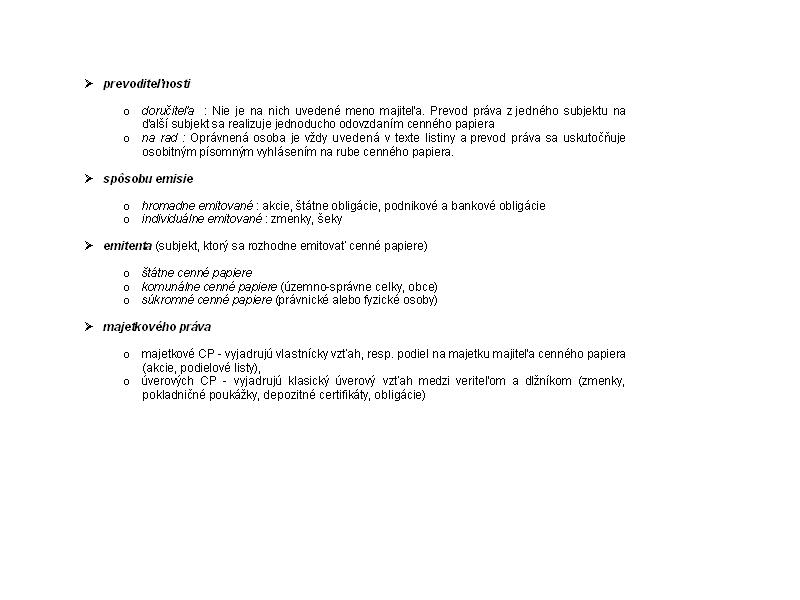 ➢ prevoditeľnosti

o doručiteľa : Nie je na nich uvedené meno majiteľa. Prevod práva z jedného subjektu na ďalší subjekt sa realizuje jednoducho odovzdaním cenného papiera
o na rad : Oprávnená osoba je vždy uvedená v texte listiny a prevod práva sa uskutočňuje osobitným písomným vyhlásením na rube cenného papiera.

➢ spôsobu emisie

o hromadne emitované : akcie, štátne obligácie, podnikové a bankové obligácie
o individuálne emitované : zmenky, šeky

➢ emitenta (subjekt, ktorý sa rozhodne emitovať cenné papiere)

o štátne cenné papiere
o komunálne cenné papiere (územno-správne celky, obce)
o súkromné cenné papiere (právnické alebo fyzické osoby)

➢ majetkového práva

o majetkové CP - vyjadrujú vlastnícky vzťah, resp. podiel na majetku majiteľa cenného papiera (akcie, podielové listy),
o úverových CP - vyjadrujú klasický úverový vzťah medzi veriteľom a dlžníkom (zmenky, pokladničné poukážky, depozitné certifikáty, obligácie)